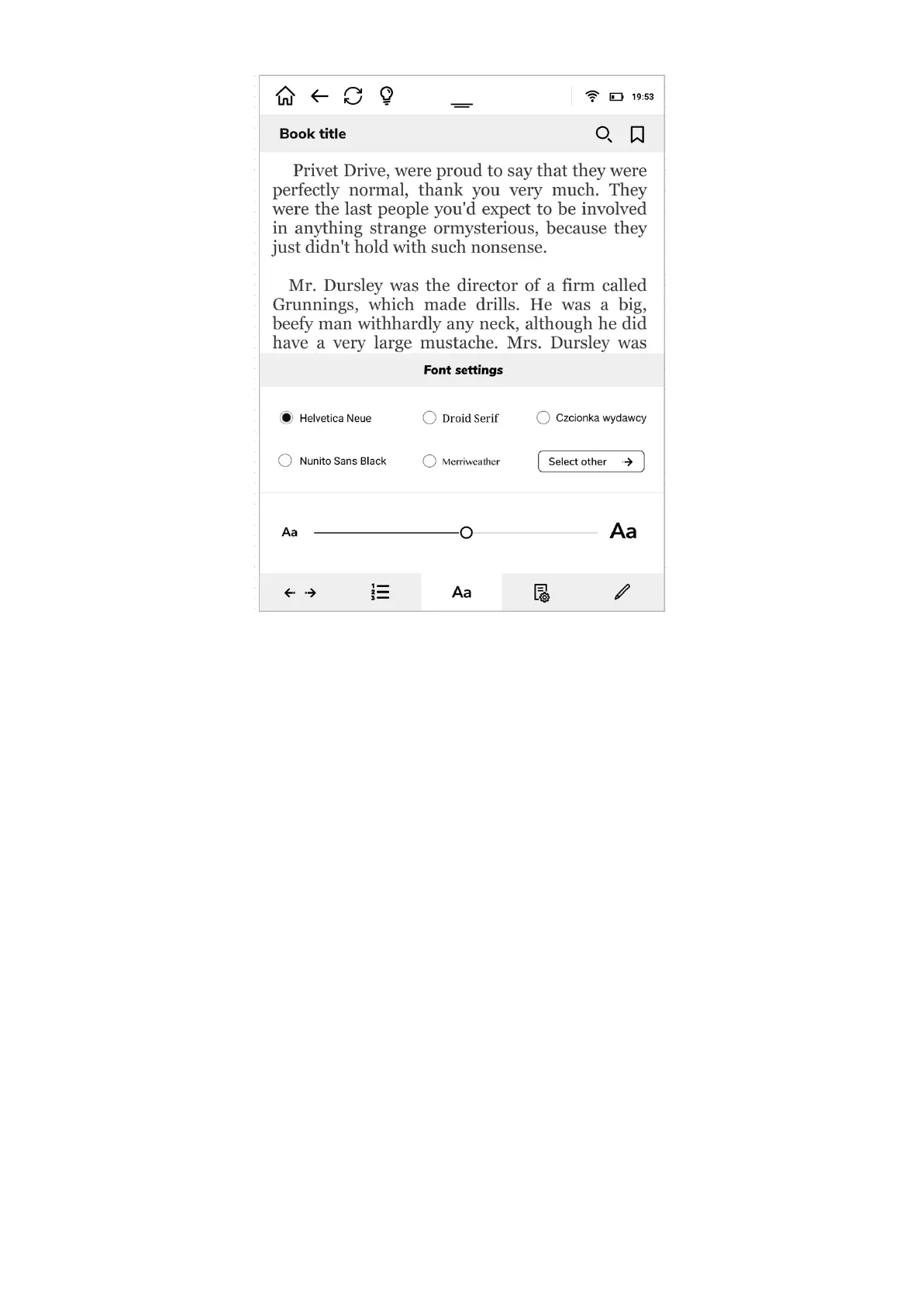 19:53

Book title

Privet Drive, were proud to say that they were perfectly normal, thank you very much. They were the last people you'd expect to be involved in anything strange ormysterious, because they just didn't hold with such nonsense.

Mr. Dursley was the director of a firm called Grunnings, which made drills. He was a big, beefy man withhardly any neck, although he did have a very large mustache. Mrs. Dursley was

Font settings

Helvetica Neue
Droid Serif
Czcionka wydawcy
Nunito Sans Black
Merriweather
Select other

Aa
Aa

Aa